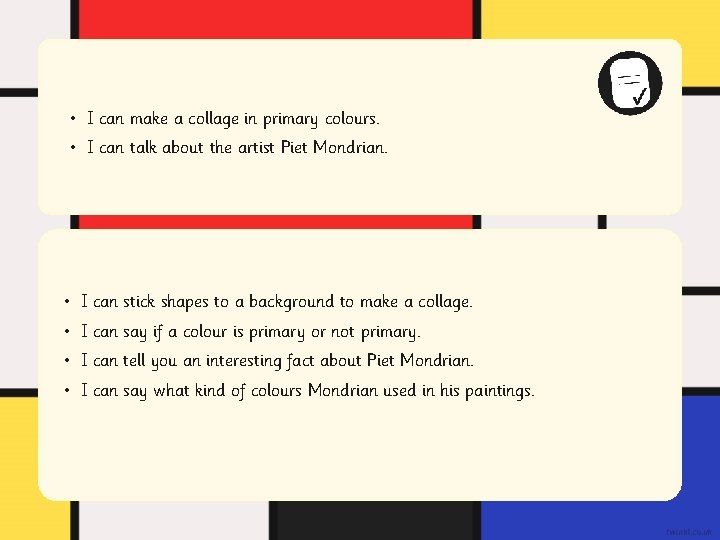 • I can make a collage in primary colours.
• I can talk about the artist Piet Mondrian.

• I can stick shapes to a background to make a collage.
• I can say if a colour is primary or not primary.
• I can tell you an interesting fact about Piet Mondrian.
• I can say what kind of colours Mondrian used in his paintings.

twinkl.co.uk